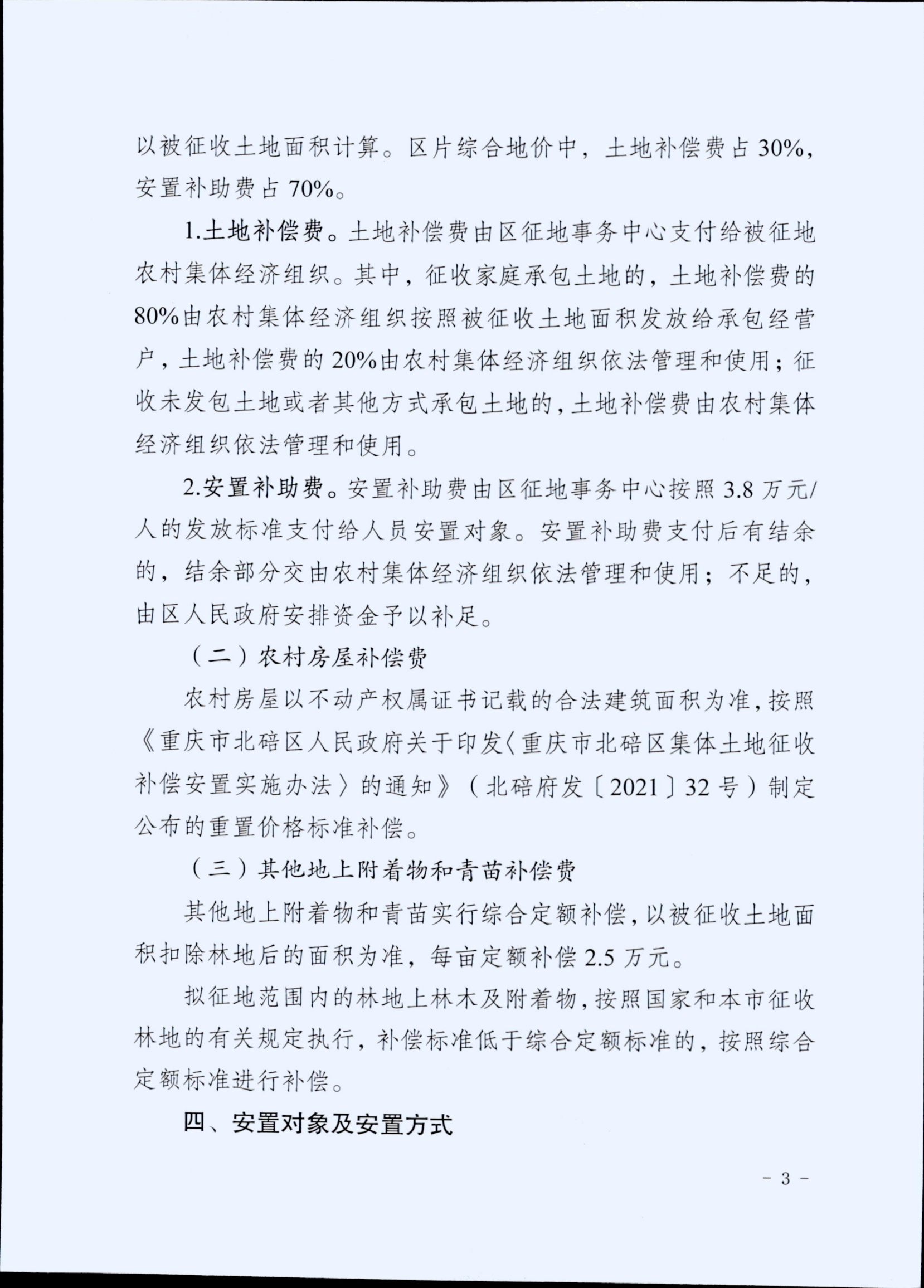 以被征收土地面积计算。区片综合地价中，土地补偿费占30%，安置补助费占70%。

1.土地补偿费。土地补偿费由区征地事务中心支付给被征地农村集体经济组织。其中，征收家庭承包土地的，土地补偿费的80%由农村集体经济组织按照被征收土地面积发放给承包经营户，土地补偿费的20%由农村集体经济组织依法管理和使用；征收未发包土地或者其他方式承包土地的，土地补偿费由农村集体经济组织依法管理和使用。

2.安置补助费。安置补助费由区征地事务中心按照3.8万元/人的发放标准支付给人员安置对象。安置补助费支付后有结余的，结余部分交由农村集体经济组织依法管理和使用；不足的，由区人民政府安排资金予以补足。

（二）农村房屋补偿费

农村房屋以不动产权属证书记载的合法建筑面积为准，按照《重庆市北碚区人民政府关于印发〈重庆市北碚区集体土地征收补偿安置实施办法〉的通知》（北碚府发〔2021〕32号）制定公布的重置价格标准补偿。

（三）其他地上附着物和青苗补偿费

其他地上附着物和青苗实行综合定额补偿，以被征收土地面积扣除林地后的面积为准，每亩定额补偿2.5万元。

拟征地范围内的林地上林木及附着物，按照国家和本市征收林地的有关规定执行，补偿标准低于综合定额标准的，按照综合定额标准进行补偿。

四、安置对象及安置方式

- 3 -